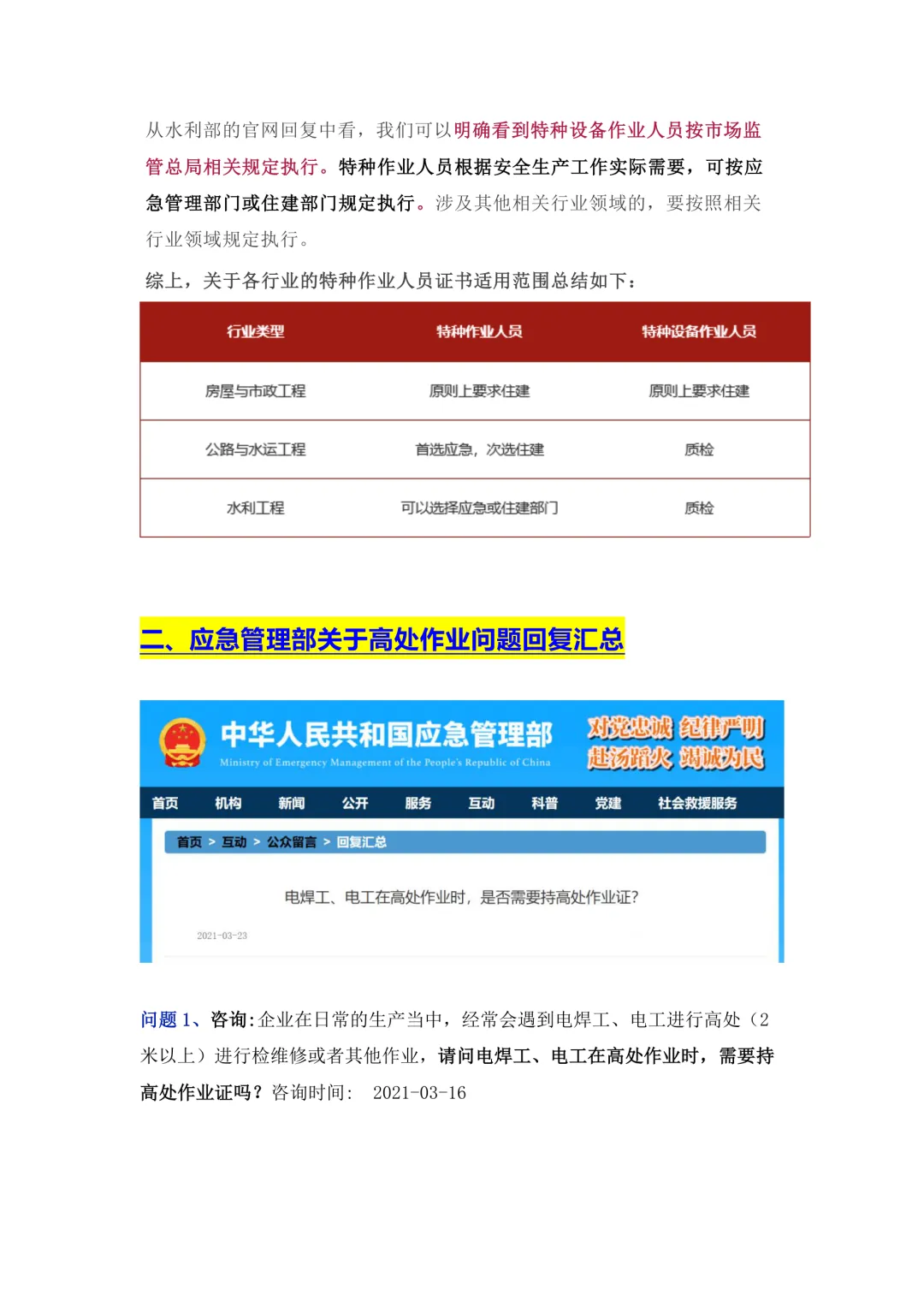 从水利部的官网回复中看，我们可以明确看到特种设备作业人员按市场监管总局相关规定执行。特种作业人员根据安全生产工作实际需要，可按应急管理部门或住建部门规定执行。涉及其他相关行业领域的，要按照相关行业领域规定执行。

综上，关于各行业的特种作业人员证书适用范围总结如下：

| 行业类型 | 特种作业人员 | 特种设备作业人员 |
|---|---|---|
| 房屋与市政工程 | 原则上要求住建 | 原则上要求住建 |
| 公路与水运工程 | 首选应急，次选住建 | 质检 |
| 水利工程 | 可以选择应急或住建部门 | 质检 |

二、应急管理部关于高处作业问题回复汇总

中华人民共和国应急管理部
Ministry of Emergency Management of the People's Republic of China
对党忠诚 纪律严明
赴汤蹈火 竭诚为民

首页 机构 新闻 公开 服务 互动 科普 党建 社会救援服务

首页 > 互动 > 公众留言 > 回复汇总

电焊工、电工在高处作业时，是否需要持高处作业证?

2021-03-23

问题 1、咨询:企业在日常的生产当中，经常会遇到电焊工、电工进行高处（2米以上）进行检维修或者其他作业，请问电焊工、电工在高处作业时，需要持高处作业证吗？咨询时间: 2021-03-16